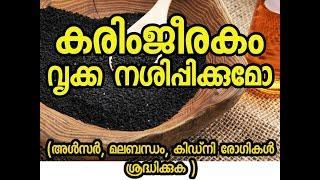 കരിംജീരകം
വൃക്ക നശിപ്പിക്കുമോ

(അൾസർ, മലബന്ധം, കിഡ്നി രോഗികൾ ശ്രദ്ധിക്കുക )